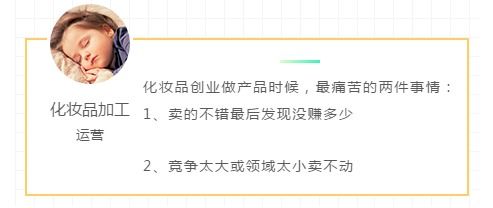 化妆品加工
运营

化妆品创业做产品时候，最痛苦的两件事情：
1、卖的不错最后发现没赚多少

2、竞争太大或领域太小卖不动